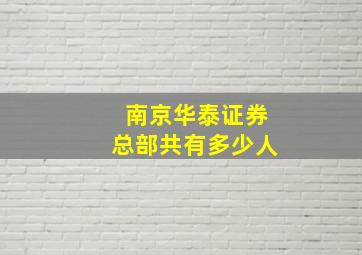 南京华泰证券
总部共有多少人